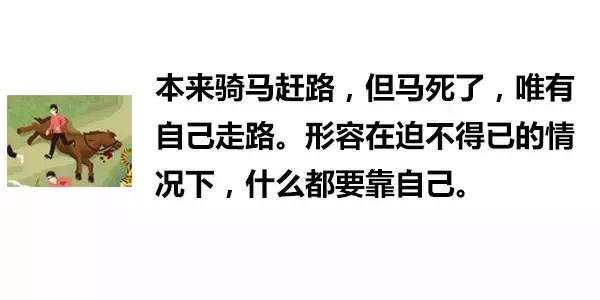 本来骑马赶路，但马死了，唯有自己走路。形容在迫不得已的情况下，什么都要靠自己。